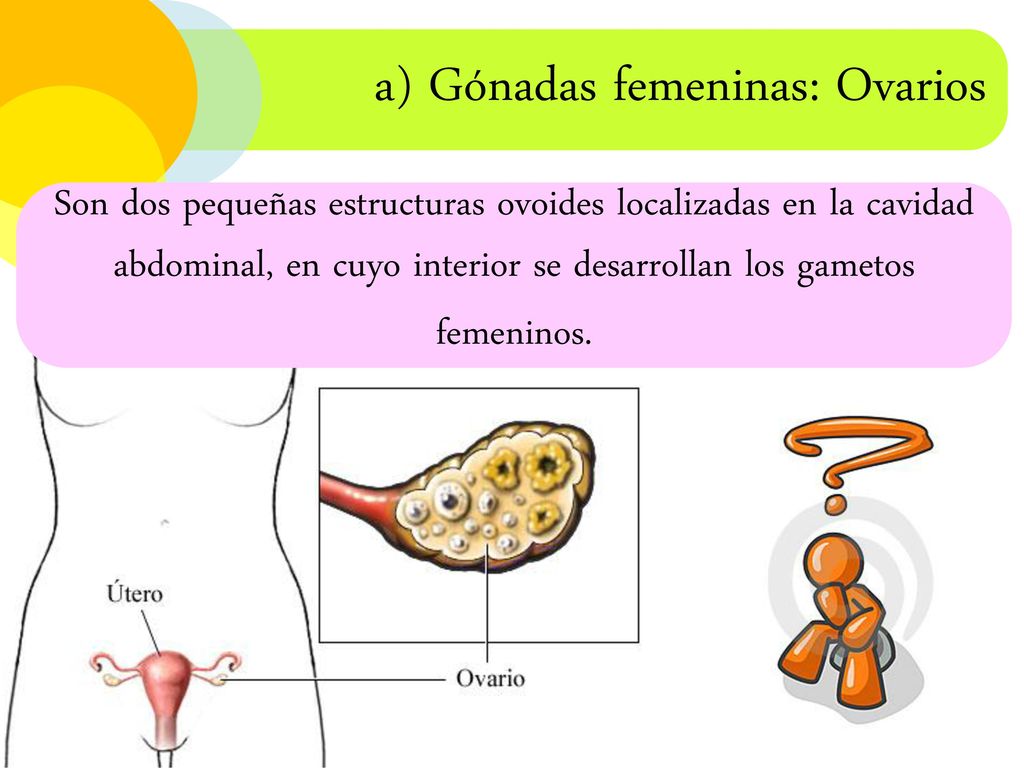 a) Gónadas femeninas: Ovarios

Son dos pequeñas estructuras ovoides localizadas en la cavidad abdominal, en cuyo interior se desarrollan los gametos femeninos.

Útero

Ovario